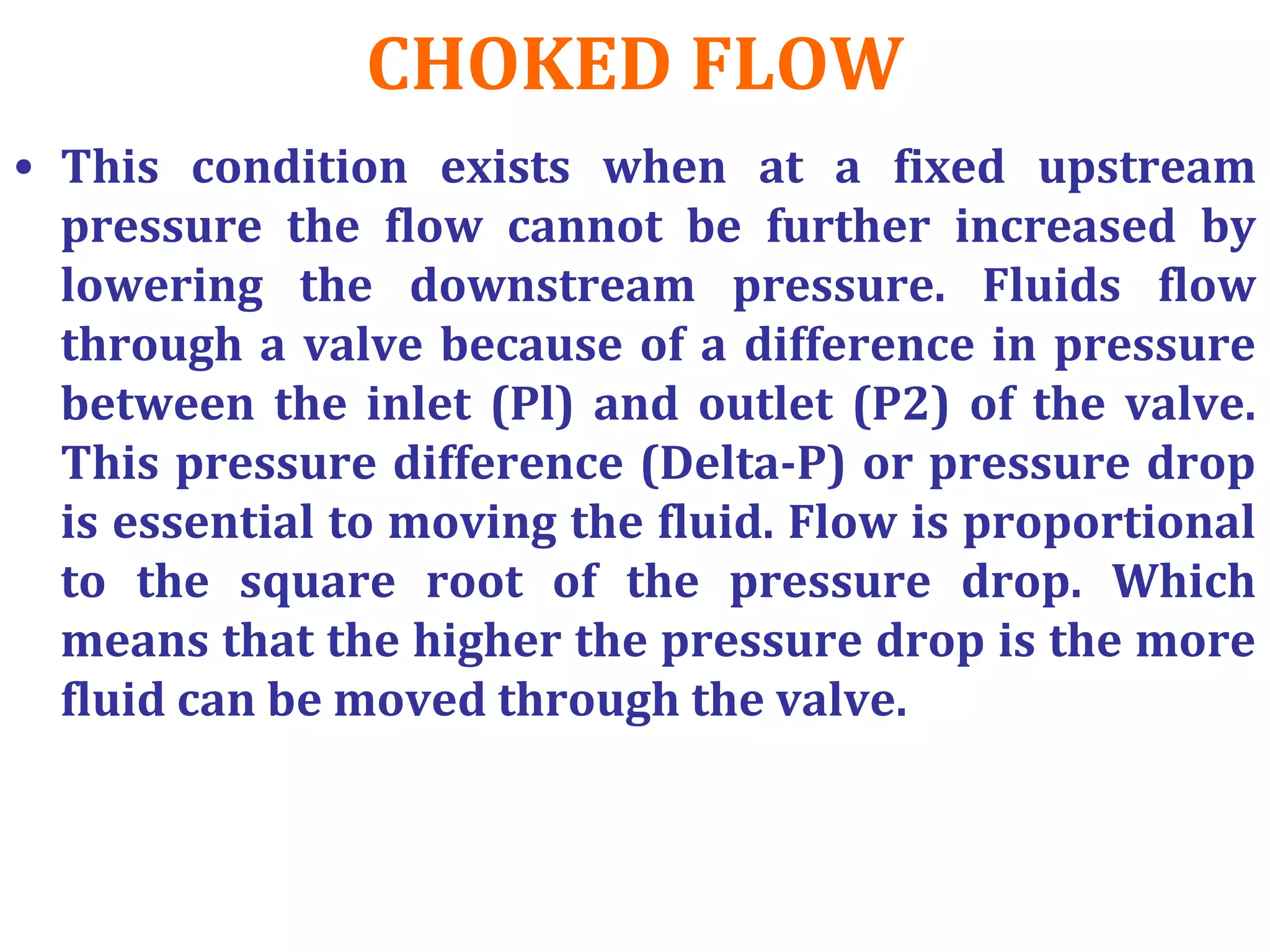 CHOKED FLOW

• This condition exists when at a fixed upstream pressure the flow cannot be further increased by lowering the downstream pressure. Fluids flow through a valve because of a difference in pressure between the inlet (Pl) and outlet (P2) of the valve. This pressure difference (Delta-P) or pressure drop is essential to moving the fluid. Flow is proportional to the square root of the pressure drop. Which means that the higher the pressure drop is the more fluid can be moved through the valve.